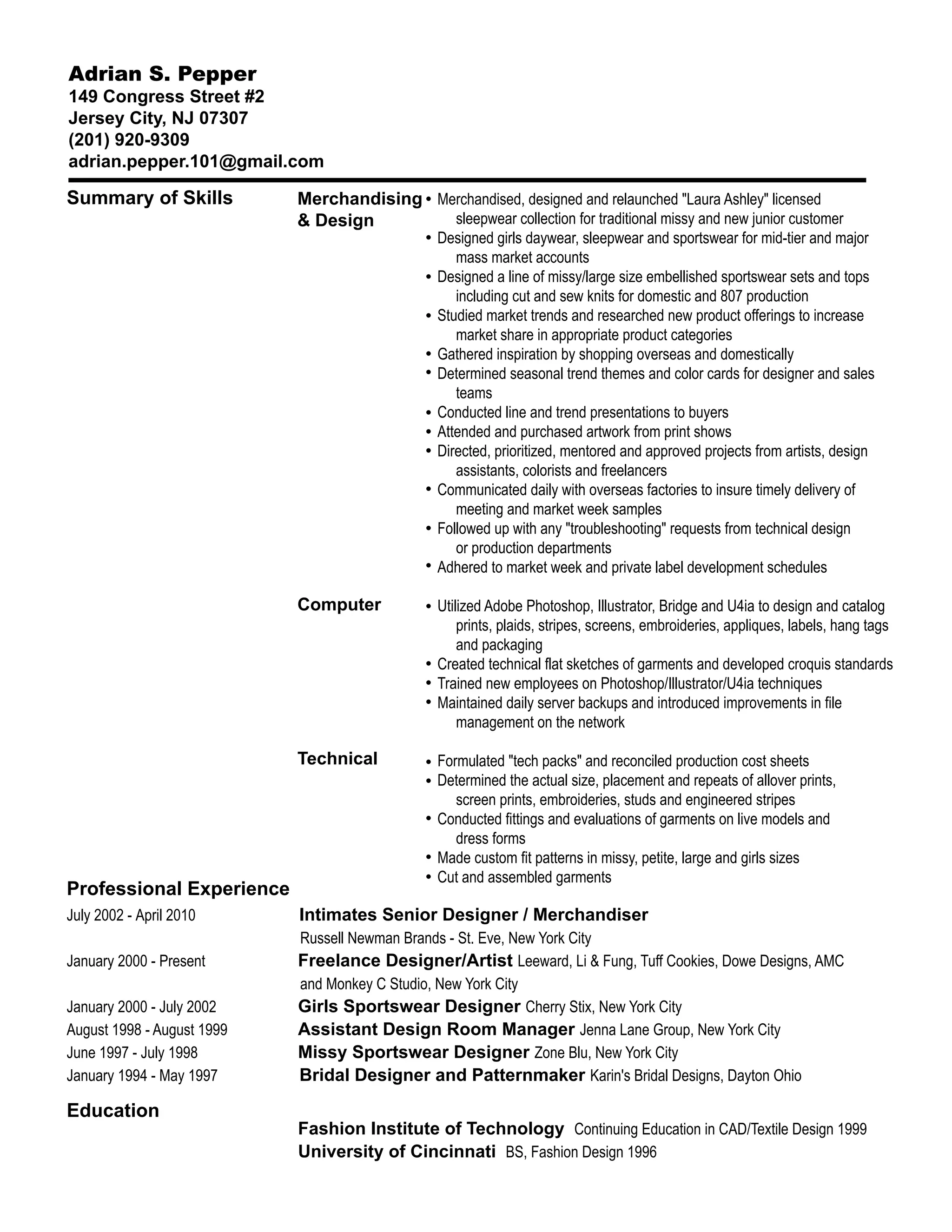 Adrian S. Pepper
149 Congress Street #2
Jersey City, NJ 07307
(201) 920-9309
adrian.pepper.101@gmail.com

Summary of Skills

Merchandising & Design
• Merchandised, designed and relaunched "Laura Ashley" licensed sleepwear collection for traditional missy and new junior customer
• Designed girls daywear, sleepwear and sportswear for mid-tier and major mass market accounts
• Designed a line of missy/large size embellished sportswear sets and tops including cut and sew knits for domestic and 807 production
• Studied market trends and researched new product offerings to increase market share in appropriate product categories
• Gathered inspiration by shopping overseas and domestically
• Determined seasonal trend themes and color cards for designer and sales teams
• Conducted line and trend presentations to buyers
• Attended and purchased artwork from print shows
• Directed, prioritized, mentored and approved projects from artists, design assistants, colorists and freelancers
• Communicated daily with overseas factories to insure timely delivery of meeting and market week samples
• Followed up with any "troubleshooting" requests from technical design or production departments
• Adhered to market week and private label development schedules

Computer
• Utilized Adobe Photoshop, Illustrator, Bridge and U4ia to design and catalog prints, plaids, stripes, screens, embroideries, appliques, labels, hang tags and packaging
• Created technical flat sketches of garments and developed croquis standards
• Trained new employees on Photoshop/Illustrator/U4ia techniques
• Maintained daily server backups and introduced improvements in file management on the network

Technical
• Formulated "tech packs" and reconciled production cost sheets
• Determined the actual size, placement and repeats of allover prints, screen prints, embroideries, studs and engineered stripes
• Conducted fittings and evaluations of garments on live models and dress forms
• Made custom fit patterns in missy, petite, large and girls sizes
• Cut and assembled garments

Professional Experience

July 2002 - April 2010 Intimates Senior Designer / Merchandiser
Russell Newman Brands - St. Eve, New York City
January 2000 - Present Freelance Designer/Artist Leeward, Li & Fung, Tuff Cookies, Dowe Designs, AMC and Monkey C Studio, New York City
January 2000 - July 2002 Girls Sportswear Designer Cherry Stix, New York City
August 1998 - August 1999 Assistant Design Room Manager Jenna Lane Group, New York City
June 1997 - July 1998 Missy Sportswear Designer Zone Blu, New York City
January 1994 - May 1997 Bridal Designer and Patternmaker Karin's Bridal Designs, Dayton Ohio

Education

Fashion Institute of Technology Continuing Education in CAD/Textile Design 1999
University of Cincinnati BS, Fashion Design 1996